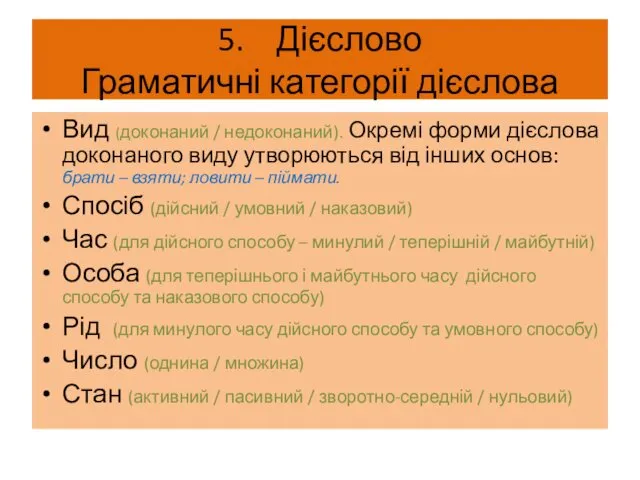 5. Дієслово
Граматичні категорії дієслова

• Вид (доконаний / недоконаний). Окремі форми дієслова доконаного виду утворюються від інших основ: брати – взяти; ловити – піймати.
• Спосіб (дійсний / умовний / наказовий)
• Час (для дійсного способу – минулий / теперішній / майбутній)
• Особа (для теперішнього і майбутнього часу дійсного способу та наказового способу)
• Рід (для минулого часу дійсного способу та умовного способу)
• Число (однина / множина)
• Стан (активний / пасивний / зворотно-середній / нульовий)